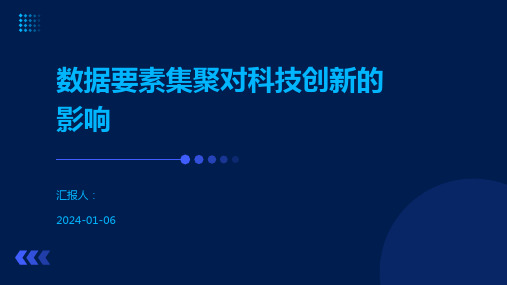 数据要素集聚对科技创新的影响

汇报人：

2024-01-06